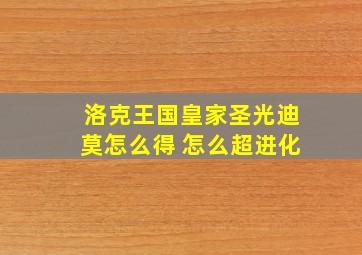 洛克王国皇家圣光迪莫怎么得 怎么超进化